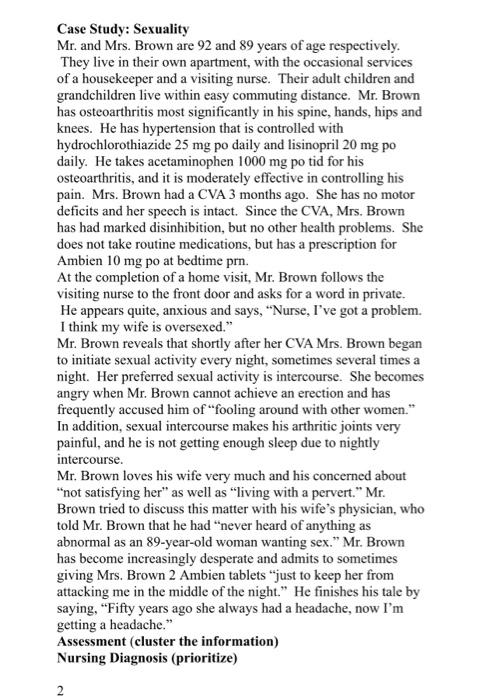 **Case Study: Sexuality**
Mr. and Mrs. Brown are 92 and 89 years of age respectively. They live in their own apartment, with the occasional services of a housekeeper and a visiting nurse. Their adult children and grandchildren live within easy commuting distance. Mr. Brown has osteoarthritis most significantly in his spine, hands, hips and knees. He has hypertension that is controlled with hydrochlorothiazide 25 mg po daily and lisinopril 20 mg po daily. He takes acetaminophen 1000 mg po tid for his osteoarthritis, and it is moderately effective in controlling his pain. Mrs. Brown had a CVA 3 months ago. She has no motor deficits and her speech is intact. Since the CVA, Mrs. Brown has had marked disinhibition, but no other health problems. She does not take routine medications, but has a prescription for Ambien 10 mg po at bedtime prn.
At the completion of a home visit, Mr. Brown follows the visiting nurse to the front door and asks for a word in private. He appears quite, anxious and says, "Nurse, I've got a problem. I think my wife is oversexed."
Mr. Brown reveals that shortly after her CVA Mrs. Brown began to initiate sexual activity every night, sometimes several times a night. Her preferred sexual activity is intercourse. She becomes angry when Mr. Brown cannot achieve an erection and has frequently accused him of "fooling around with other women." In addition, sexual intercourse makes his arthritic joints very painful, and he is not getting enough sleep due to nightly intercourse.
Mr. Brown loves his wife very much and his concerned about "not satisfying her" as well as "living with a pervert." Mr. Brown tried to discuss this matter with his wife's physician, who told Mr. Brown that he had "never heard of anything as abnormal as an 89-year-old woman wanting sex." Mr. Brown has become increasingly desperate and admits to sometimes giving Mrs. Brown 2 Ambien tablets "just to keep her from attacking me in the middle of the night." He finishes his tale by saying, "Fifty years ago she always had a headache, now I'm getting a headache."
**Assessment (cluster the information)**
**Nursing Diagnosis (prioritize)**

2